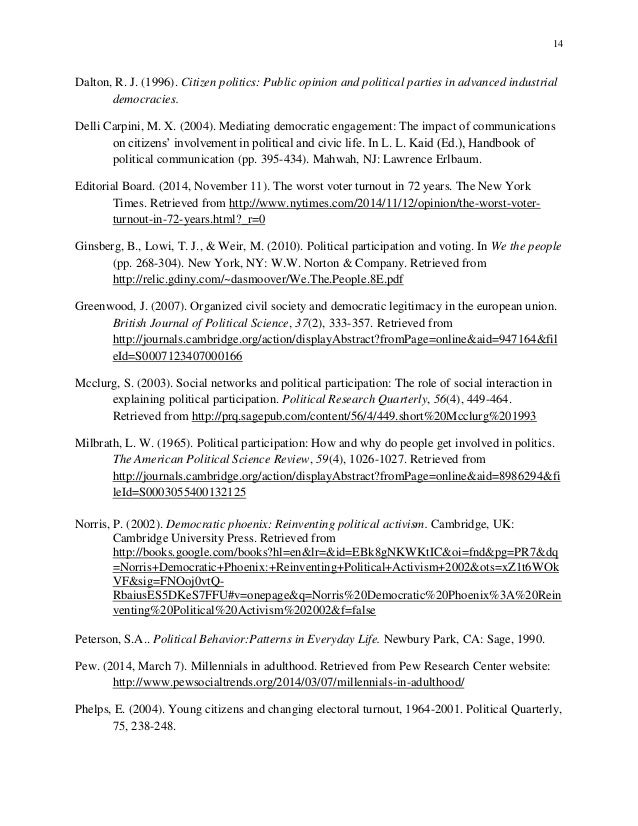 14

Dalton, R. J. (1996). Citizen politics: Public opinion and political parties in advanced industrial democracies.

Delli Carpini, M. X. (2004). Mediating democratic engagement: The impact of communications on citizens' involvement in political and civic life. In L. L. Kaid (Ed.), Handbook of political communication (pp. 395-434). Mahwah, NJ: Lawrence Erlbaum.

Editorial Board. (2014, November 11). The worst voter turnout in 72 years. The New York Times. Retrieved from http://www.nytimes.com/2014/11/12/opinion/the-worst-voter-turnout-in-72-years.html?_r=0

Ginsberg, B., Lowi, T. J., & Weir, M. (2010). Political participation and voting. In We the people (pp. 268-304). New York, NY: W.W. Norton & Company. Retrieved from http://relic.gdiny.com/~dasmoover/We.The.People.8E.pdf

Greenwood, J. (2007). Organized civil society and democratic legitimacy in the european union. British Journal of Political Science, 37(2), 333-357. Retrieved from http://journals.cambridge.org/action/displayAbstract?fromPage=online&aid=947164&fileId=S0007123407000166

Mcclurg, S. (2003). Social networks and political participation: The role of social interaction in explaining political participation. Political Research Quarterly, 56(4), 449-464. Retrieved from http://prq.sagepub.com/content/56/4/449.short%20Mcclurg%201993

Milbrath, L. W. (1965). Political participation: How and why do people get involved in politics. The American Political Science Review, 59(4), 1026-1027. Retrieved from http://journals.cambridge.org/action/displayAbstract?fromPage=online&aid=8986294&fileId=S0003055400132125

Norris, P. (2002). Democratic phoenix: Reinventing political activism. Cambridge, UK: Cambridge University Press. Retrieved from http://books.google.com/books?hl=en&lr=&id=EBk8gNKWKtIC&oi=fnd&pg=PR7&dq=Norris+Democratic+Phoenix:+Reinventing+Political+Activism+2002&ots=xZ1t6WOkVF&sig=FNOoj0vtQ-RbaiusES5DKeS7FFU#v=onepage&q=Norris%20Democratic%20Phoenix%3A%20Reinventing%20Political%20Activism%202002&f=false

Peterson, S.A.. Political Behavior:Patterns in Everyday Life. Newbury Park, CA: Sage, 1990.

Pew. (2014, March 7). Millennials in adulthood. Retrieved from Pew Research Center website: http://www.pewsocialtrends.org/2014/03/07/millennials-in-adulthood/

Phelps, E. (2004). Young citizens and changing electoral turnout, 1964-2001. Political Quarterly, 75, 238-248.